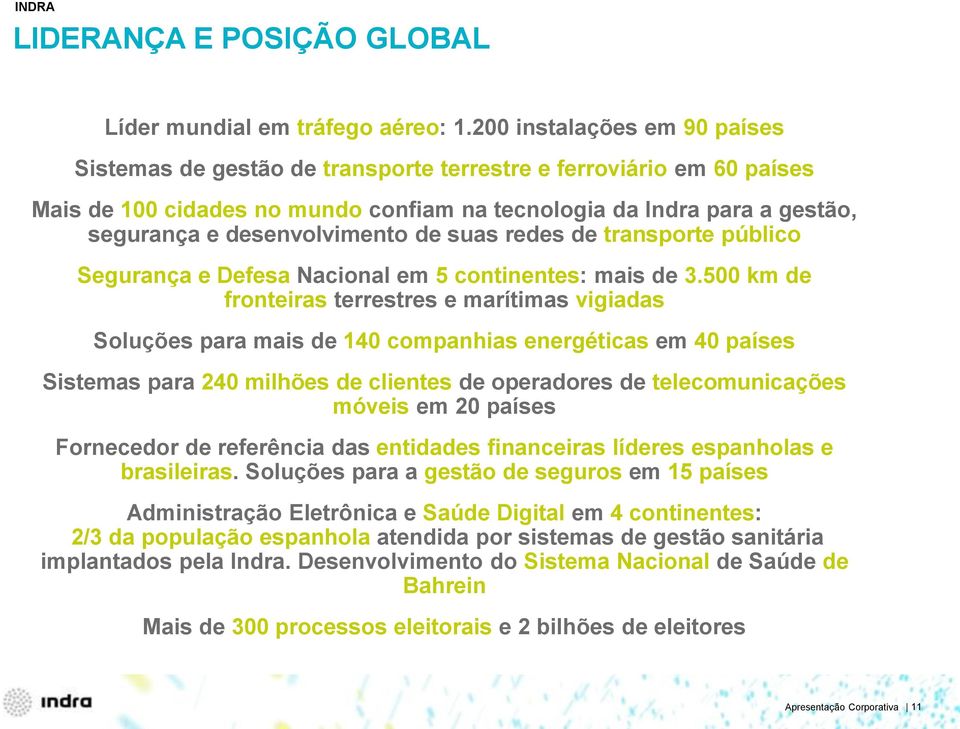 INDRA

LIDERANÇA E POSIÇÃO GLOBAL

Líder mundial em tráfego aéreo: 1.200 instalações em 90 países

Sistemas de gestão de transporte terrestre e ferroviário em 60 países

Mais de 100 cidades no mundo confiam na tecnologia da Indra para a gestão, segurança e desenvolvimento de suas redes de transporte público

Segurança e Defesa Nacional em 5 continentes: mais de 3.500 km de fronteiras terrestres e marítimas vigiadas

Soluções para mais de 140 companhias energéticas em 40 países

Sistemas para 240 milhões de clientes de operadores de telecomunicações móveis em 20 países

Fornecedor de referência das entidades financeiras líderes espanholas e brasileiras. Soluções para a gestão de seguros em 15 países

Administração Eletrônica e Saúde Digital em 4 continentes: 2/3 da população espanhola atendida por sistemas de gestão sanitária implantados pela Indra. Desenvolvimento do Sistema Nacional de Saúde de Bahrein

Mais de 300 processos eleitorais e 2 bilhões de eleitores

indra

Apresentação Corporativa | 11